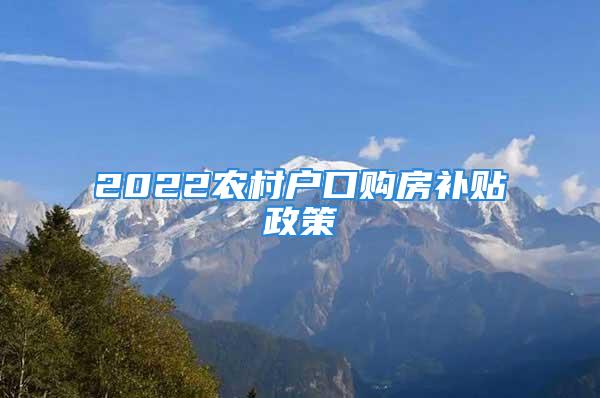 2022农村户口购房补贴政策